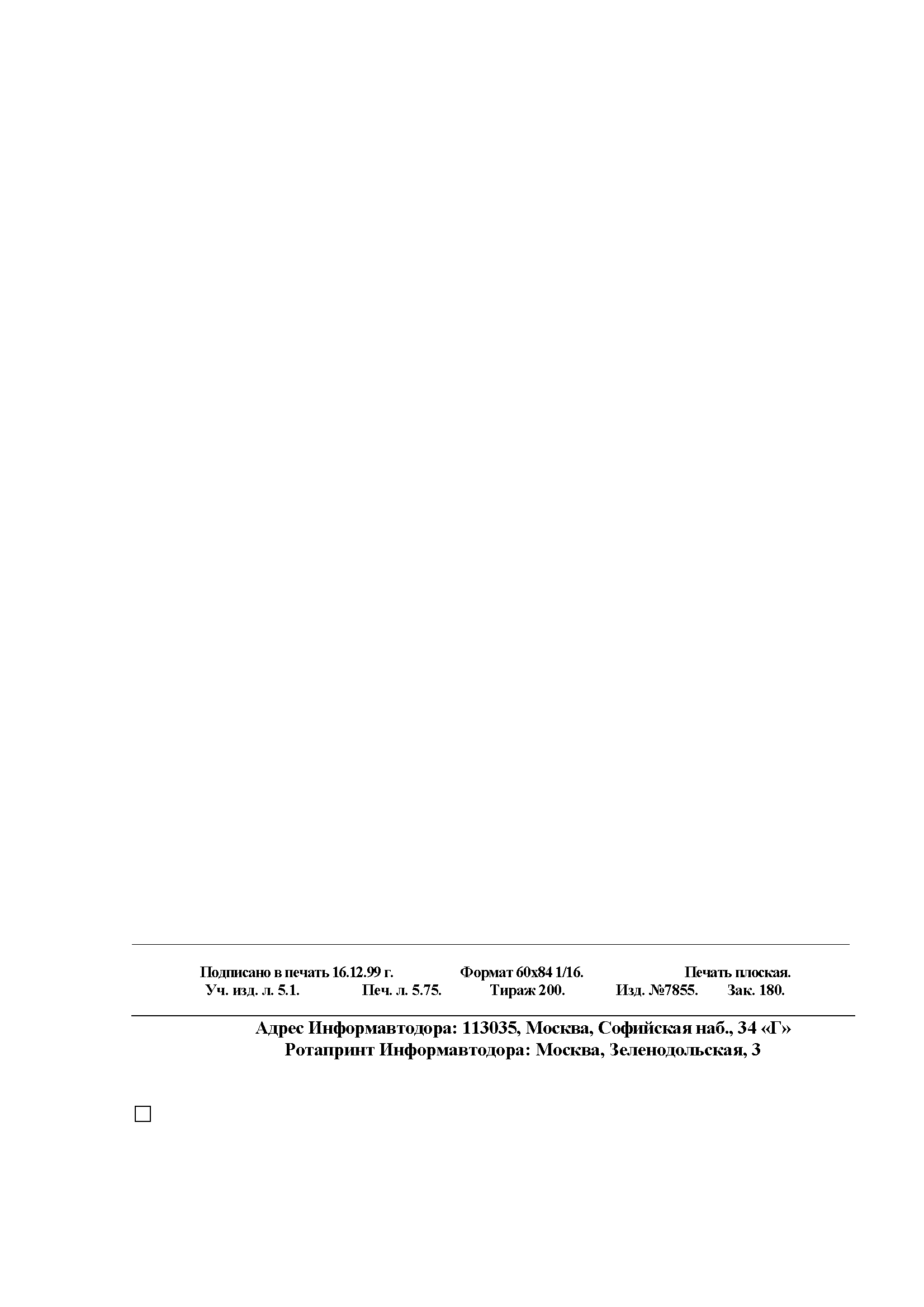 Подписано в печать 16.12.99 г.  Формат 60х84 1/16.  Печать плоская.
Уч. изд. л. 5.1.  Печ. л. 5.75.  Тираж 200.  Изд. №7855.  Зак. 180.

Адрес Информавтодора: 113035, Москва, Софийская наб., 34 «Г»
Ротапринт Информавтодора: Москва, Зеленодольская, 3